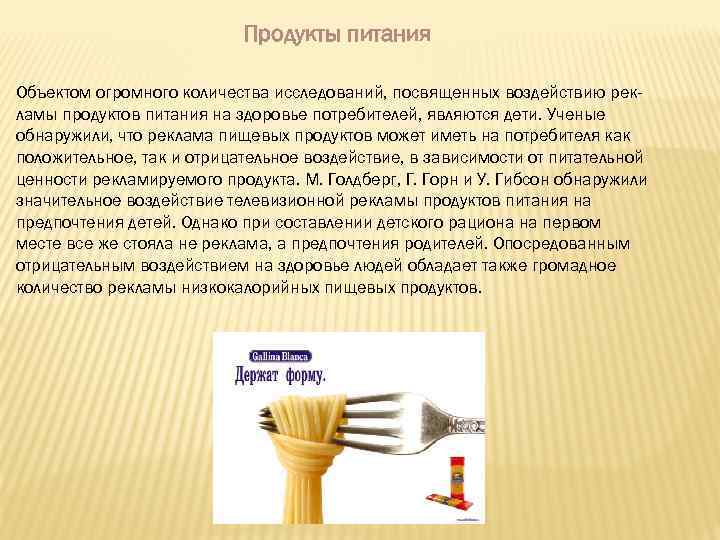 Продукты питания

Объектом огромного количества исследований, посвященных воздействию рекламы продуктов питания на здоровье потребителей, являются дети. Ученые обнаружили, что реклама пищевых продуктов может иметь на потребителя как положительное, так и отрицательное воздействие, в зависимости от питательной ценности рекламируемого продукта. М. Голдберг, Г. Горн и У. Гибсон обнаружили значительное воздействие телевизионной рекламы продуктов питания на предпочтения детей. Однако при составлении детского рациона на первом месте все же стояла не реклама, а предпочтения родителей. Опосредованным отрицательным воздействием на здоровье людей обладает также громадное количество рекламы низкокалорийных пищевых продуктов.

Gallina Blanca
Держат форму.